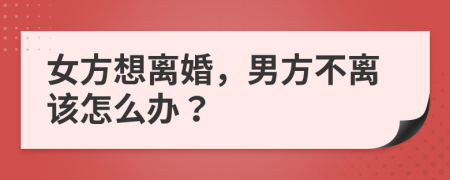 女方想离婚，男方不离该怎么办？